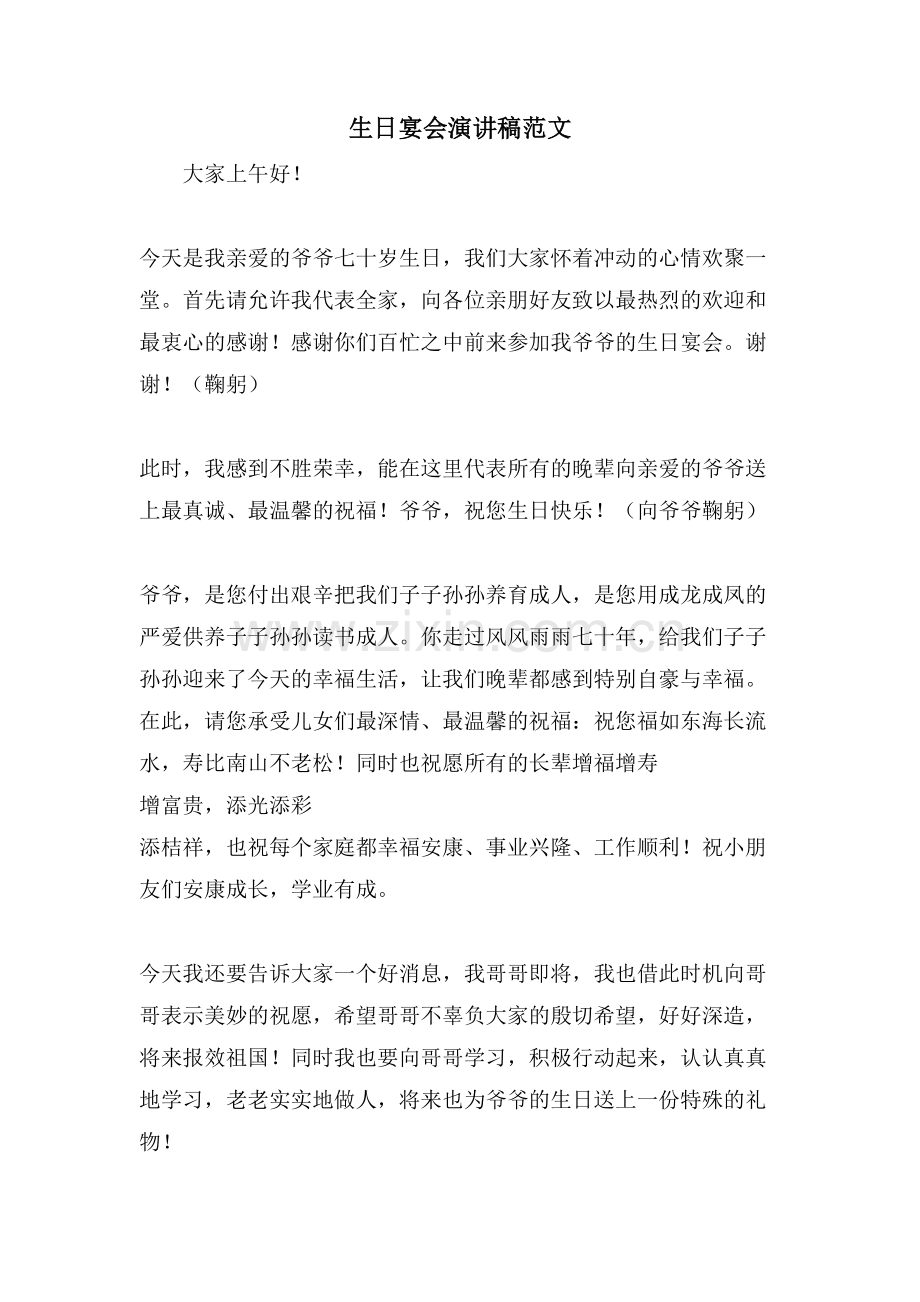 生日宴会演讲稿范文

大家上午好！

今天是我亲爱的爷爷七十岁生日，我们大家怀着冲动的心情欢聚一堂。首先请允许我代表全家，向各位亲朋好友致以最热烈的欢迎和最衷心的感谢！感谢你们百忙之中前来参加我爷爷的生日宴会。谢谢！（鞠躬）

此时，我感到不胜荣幸，能在这里代表所有的晚辈向亲爱的爷爷送上最真诚、最温馨的祝福！爷爷，祝您生日快乐！（向爷爷鞠躬）

爷爷，是您付出艰辛把我们子子孙孙养育成人，是您用成龙成凤的严爱供养子子孙孙读书成人。你走过风风雨雨七十年，给我们子子孙孙迎来了今天的幸福生活，让我们晚辈都感到特别自豪与幸福。在此，请您承受儿女们最深情、最温馨的祝福：祝您福如东海长流水，寿比南山不老松！同时也祝愿所有的长辈增福增寿
增富贵，添光添彩
添桔祥，也祝每个家庭都幸福安康、事业兴隆、工作顺利！祝小朋友们安康成长，学业有成。

今天我还要告诉大家一个好消息，我哥哥即将，我也借此时机向哥哥表示美妙的祝愿，希望哥哥不辜负大家的殷切希望，好好深造，将来报效祖国！同时我也要向哥哥学习，积极行动起来，认认真真地学习，老老实实地做人，将来也为爷爷的生日送上一份特殊的礼物！

www.zixin.com.cn